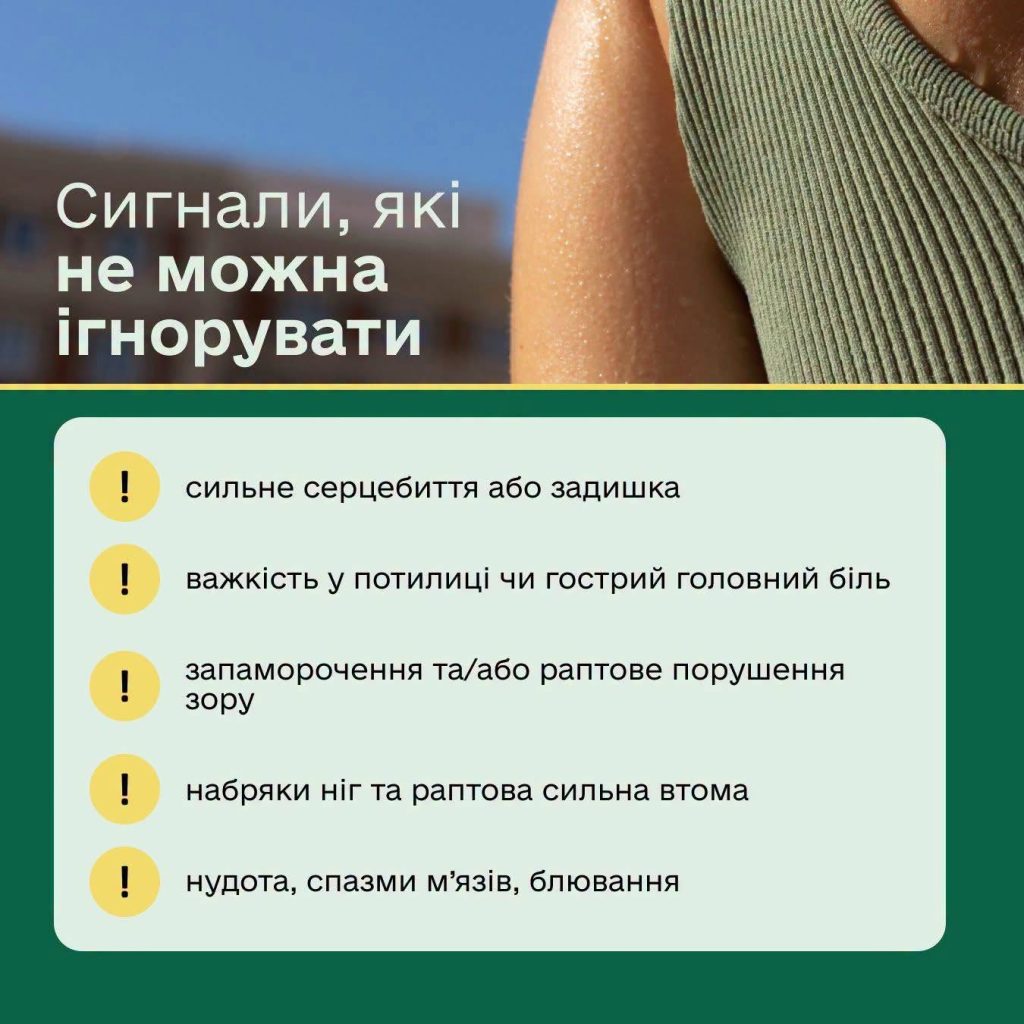 Сигнали, які
не можна
ігнорувати

! сильне серцебиття або задишка

! важкість у потилиці чи гострий головний біль

! запаморочення та/або раптове порушення зору

! набряки ніг та раптова сильна втома

! нудота, спазми м'язів, блювання